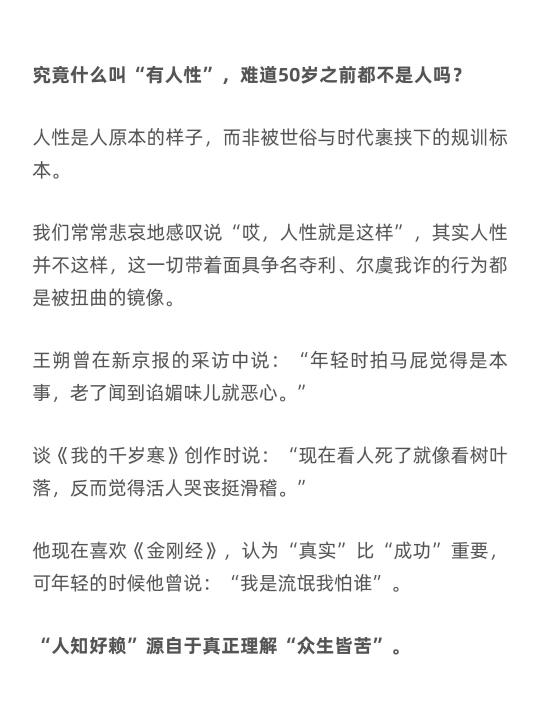 究竟什么叫“有人性”，难道50岁之前都不是人吗？

人性是人原本的样子，而非被世俗与时代裹挟下的规训标本。

我们常常悲哀地感叹说“哎，人性就是这样”，其实人性并不这样，这一切带着面具争名夺利、尔虞我诈的行为都是被扭曲的镜像。

王朔曾在新京报的采访中说：“年轻时拍马屁觉得是本事，老了闻到谄媚味儿就恶心。”

谈《我的千岁寒》创作时说：“现在看人死了就像看树叶落，反而觉得活人哭丧挺滑稽。”

他现在喜欢《金刚经》，认为“真实”比“成功”重要，可年轻的时候他曾说：“我是流氓我怕谁”。

“人知好赖”源自于真正理解“众生皆苦”。